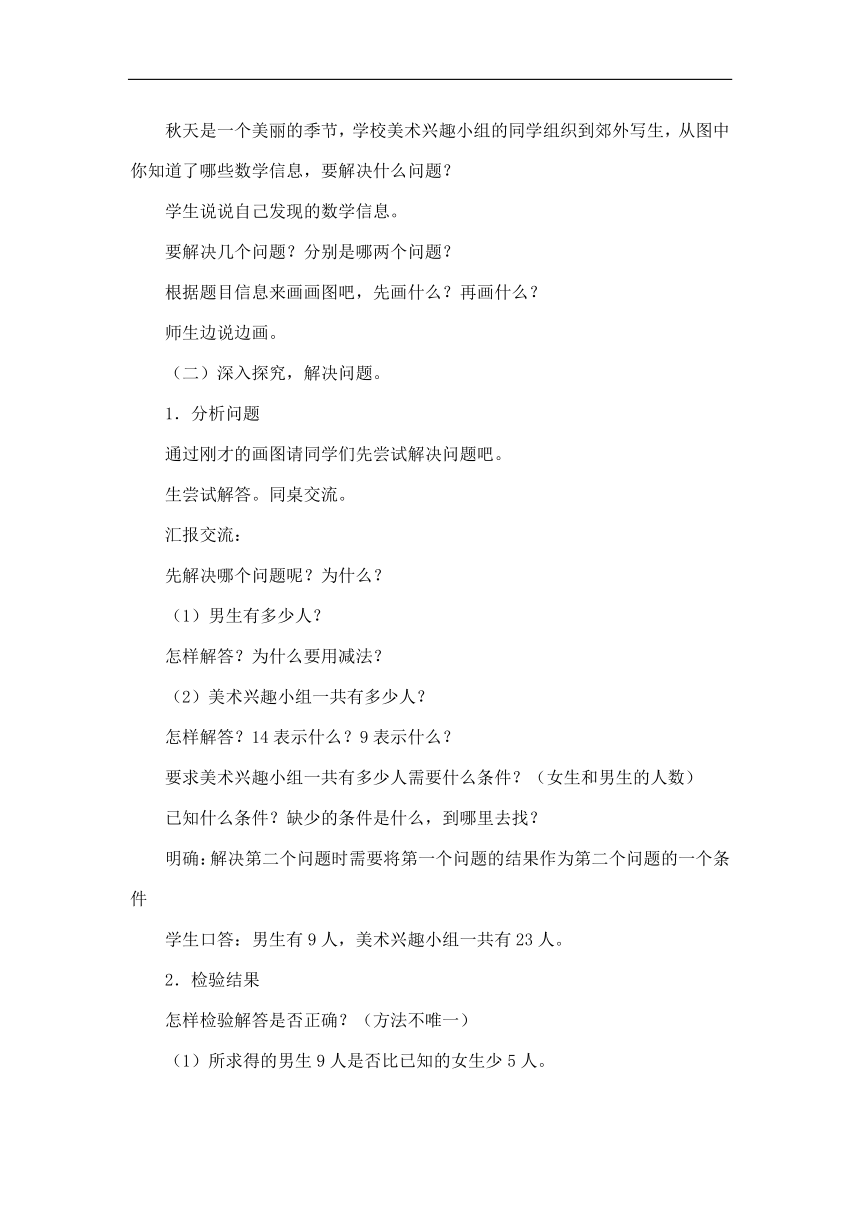 秋天是一个美丽的季节，学校美术兴趣小组的同学组织到郊外写生，从图中你知道了哪些数学信息，要解决什么问题？

学生说说自己发现的数学信息。

要解决几个问题？分别是哪两个问题？

根据题目信息来画画图吧，先画什么？再画什么？

师生边说边画。

（二）深入探究，解决问题。

1．分析问题

通过刚才的画图请同学们先尝试解决问题吧。

生尝试解答。同桌交流。

汇报交流：

先解决哪个问题呢？为什么？

（1）男生有多少人？

怎样解答？为什么要用减法？

（2）美术兴趣小组一共有多少人？

怎样解答？14 表示什么？9 表示什么？

要求美术兴趣小组一共有多少人需要什么条件？（女生和男生的人数）

已知什么条件？缺少的条件是什么，到哪里去找？

明确：解决第二个问题时需要将第一个问题的结果作为第二个问题的一个条件

学生口答：男生有 9 人，美术兴趣小组一共有 23 人。

2．检验结果

怎样检验解答是否正确？（方法不唯一）

（1）所求得的男生 9 人是否比已知的女生少 5 人。